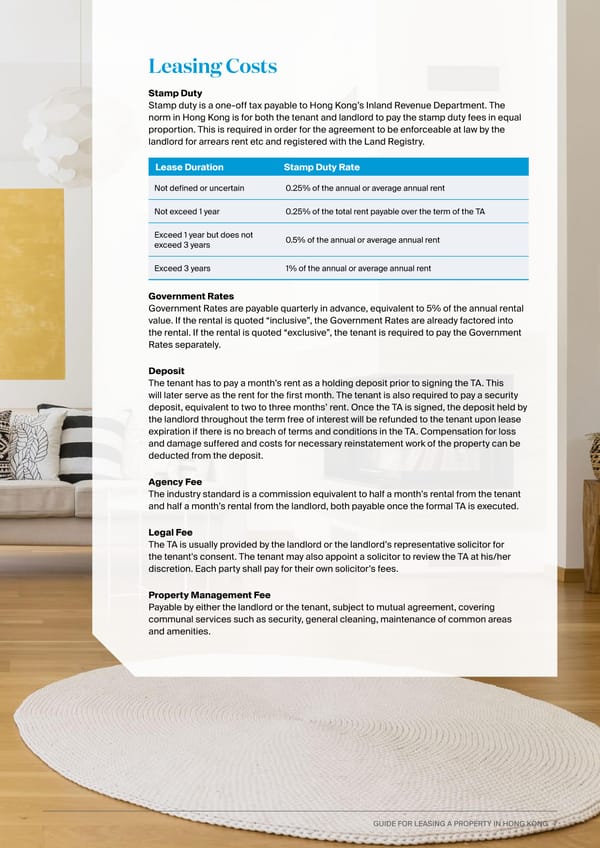 Leasing Costs

Stamp Duty
Stamp duty is a one-off tax payable to Hong Kong's Inland Revenue Department. The norm in Hong Kong is for both the tenant and landlord to pay the stamp duty fees in equal proportion. This is required in order for the agreement to be enforceable at law by the landlord for arrears rent etc and registered with the Land Registry.

| Lease Duration | Stamp Duty Rate |
|---|---|
| Not defined or uncertain | 0.25% of the annual or average annual rent |
| Not exceed 1 year | 0.25% of the total rent payable over the term of the TA |
| Exceed 1 year but does not exceed 3 years | 0.5% of the annual or average annual rent |
| Exceed 3 years | 1% of the annual or average annual rent |

Government Rates
Government Rates are payable quarterly in advance, equivalent to 5% of the annual rental value. If the rental is quoted "inclusive", the Government Rates are already factored into the rental. If the rental is quoted "exclusive", the tenant is required to pay the Government Rates separately.

Deposit
The tenant has to pay a month's rent as a holding deposit prior to signing the TA. This will later serve as the rent for the first month. The tenant is also required to pay a security deposit, equivalent to two to three months' rent. Once the TA is signed, the deposit held by the landlord throughout the term free of interest will be refunded to the tenant upon lease expiration if there is no breach of terms and conditions in the TA. Compensation for loss and damage suffered and costs for necessary reinstatement work of the property can be deducted from the deposit.

Agency Fee
The industry standard is a commission equivalent to half a month's rental from the tenant and half a month's rental from the landlord, both payable once the formal TA is executed.

Legal Fee
The TA is usually provided by the landlord or the landlord's representative solicitor for the tenant's consent. The tenant may also appoint a solicitor to review the TA at his/her discretion. Each party shall pay for their own solicitor's fees.

Property Management Fee
Payable by either the landlord or the tenant, subject to mutual agreement, covering communal services such as security, general cleaning, maintenance of common areas and amenities.

GUIDE FOR LEASING A PROPERTY IN HONG KONG 7